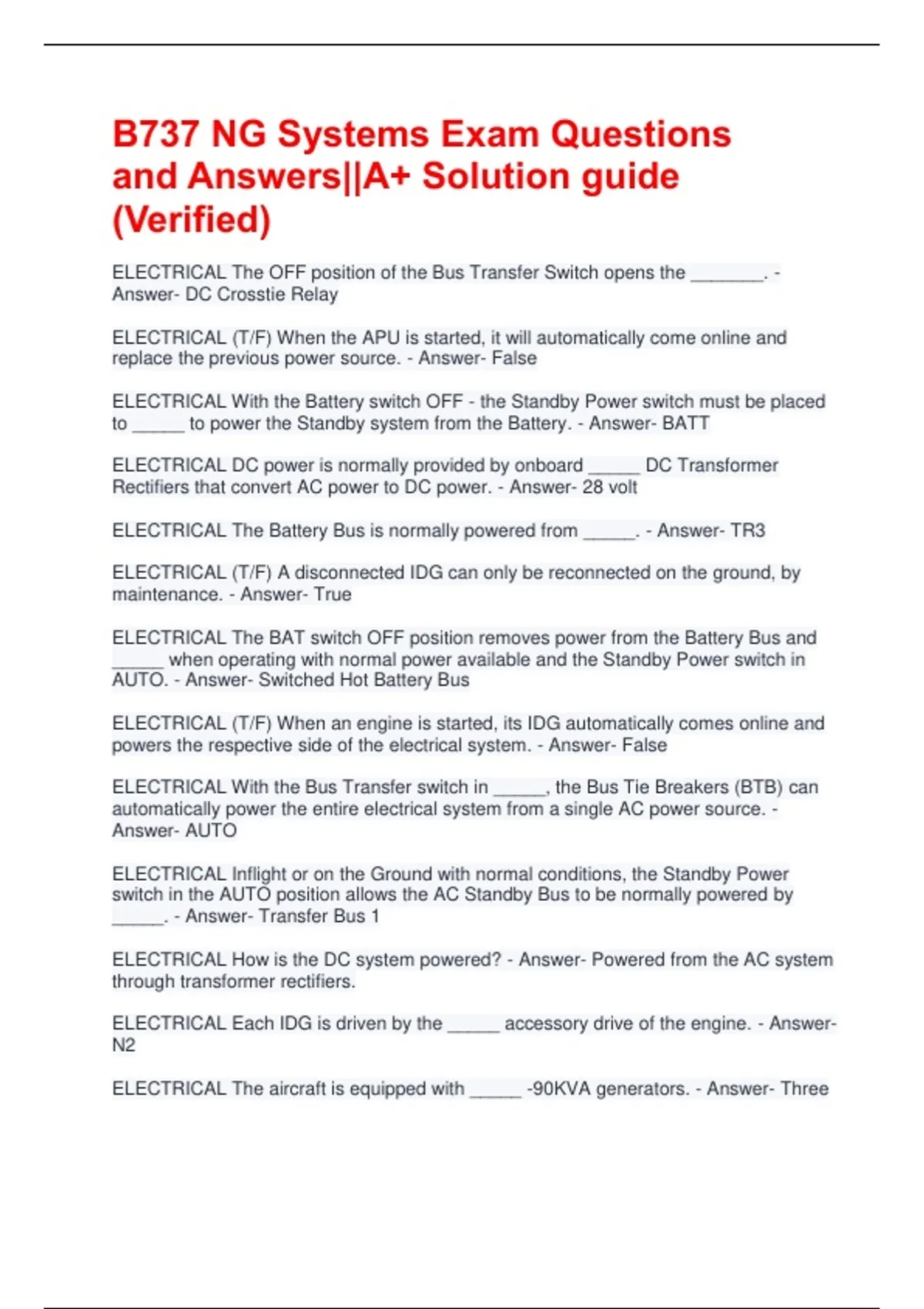 B737 NG Systems Exam Questions and Answers||A+ Solution guide (Verified)

ELECTRICAL The OFF position of the Bus Transfer Switch opens the _______. - Answer- DC Crosstie Relay

ELECTRICAL (T/F) When the APU is started, it will automatically come online and replace the previous power source. - Answer- False

ELECTRICAL With the Battery switch OFF - the Standby Power switch must be placed to _____ to power the Standby system from the Battery. - Answer- BATT

ELECTRICAL DC power is normally provided by onboard _____ DC Transformer Rectifiers that convert AC power to DC power. - Answer- 28 volt

ELECTRICAL The Battery Bus is normally powered from _____. - Answer- TR3

ELECTRICAL (T/F) A disconnected IDG can only be reconnected on the ground, by maintenance. - Answer- True

ELECTRICAL The BAT switch OFF position removes power from the Battery Bus and _____ when operating with normal power available and the Standby Power switch in AUTO. - Answer- Switched Hot Battery Bus

ELECTRICAL (T/F) When an engine is started, its IDG automatically comes online and powers the respective side of the electrical system. - Answer- False

ELECTRICAL With the Bus Transfer switch in _____, the Bus Tie Breakers (BTB) can automatically power the entire electrical system from a single AC power source. - Answer- AUTO

ELECTRICAL Inflight or on the Ground with normal conditions, the Standby Power switch in the AUTO position allows the AC Standby Bus to be normally powered by _____. - Answer- Transfer Bus 1

ELECTRICAL How is the DC system powered? - Answer- Powered from the AC system through transformer rectifiers.

ELECTRICAL Each IDG is driven by the _____ accessory drive of the engine. - Answer- N2

ELECTRICAL The aircraft is equipped with _____ -90KVA generators. - Answer- Three